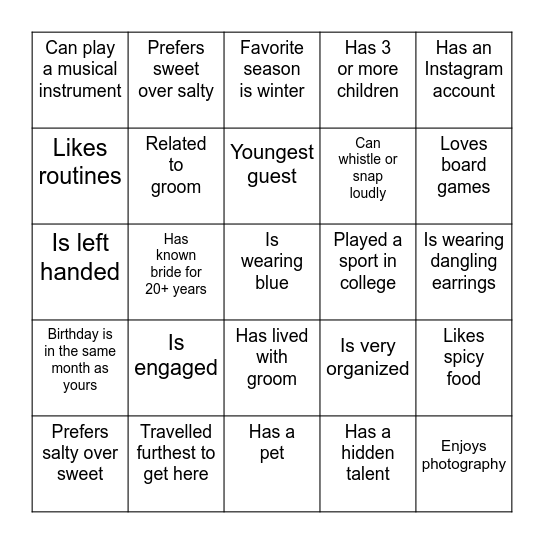 | | | | | |
|---|---|---|---|---|
| Can play a musical instrument | Prefers sweet over salty | Favorite season is winter | Has 3 or more children | Has an Instagram account |
| Likes routines | Related to groom | Youngest guest | Can whistle or snap loudly | Loves board games |
| Is left handed | Has known bride for 20+ years | Is wearing blue | Played a sport in college | Is wearing dangling earrings |
| Birthday is in the same month as yours | Is engaged | Has lived with groom | Is very organized | Likes spicy food |
| Prefers salty over sweet | Travelled furthest to get here | Has a pet | Has a hidden talent | Enjoys photography |